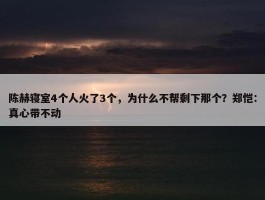 陈赫寝室4个人火了3个，为什么不帮剩下那个？郑恺：真心带不动